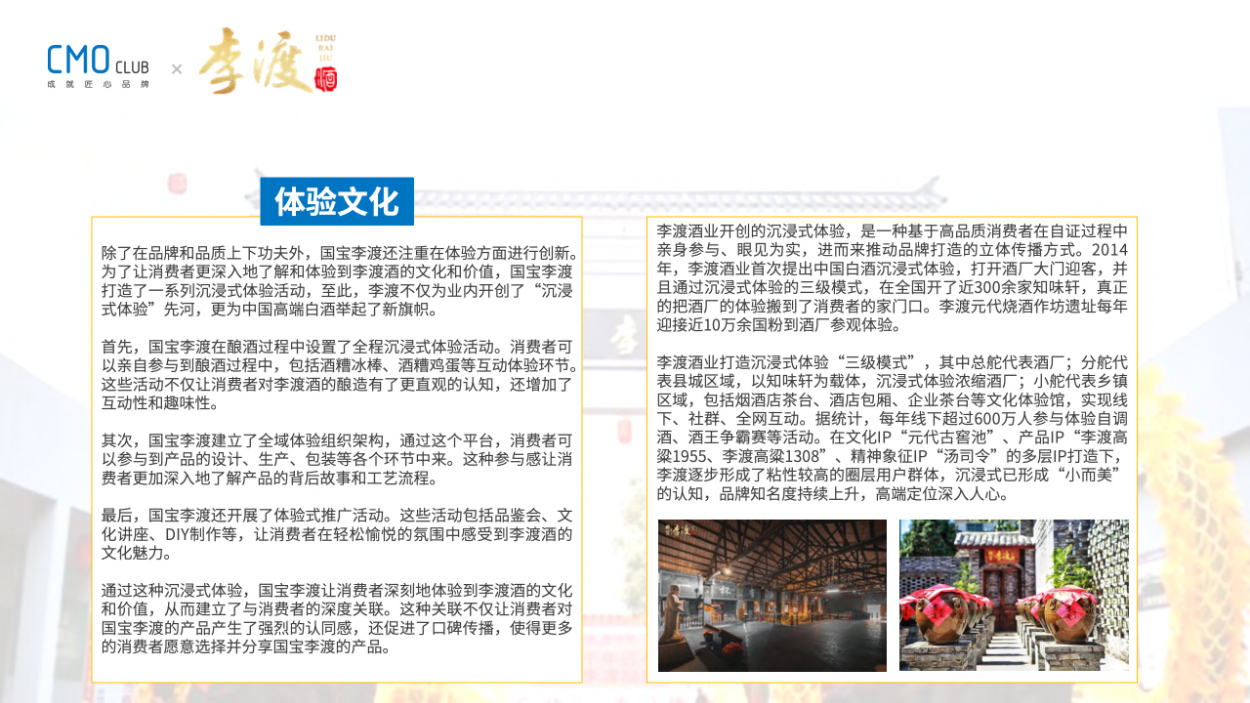 CMO CLUB
成就匠心品牌
×
李渡
LIDU BAI JIU
酒

体验文化

除了在品牌和品质上下功夫外，国宝李渡还注重在体验方面进行创新。为了让消费者更深入地了解和体验到李渡酒的文化和价值，国宝李渡打造了一系列沉浸式体验活动，至此，李渡不仅为业内开创了“沉浸式体验”先河，更为中国高端白酒举起了新旗帜。

首先，国宝李渡在酿酒过程中设置了全程沉浸式体验活动。消费者可以亲自参与到酿酒过程中，包括酒糟冰棒、酒糟鸡蛋等互动体验环节。这些活动不仅让消费者对李渡酒的酿造有了更直观的认知，还增加了互动性和趣味性。

其次，国宝李渡建立了全域体验组织架构，通过这个平台，消费者可以参与到产品的设计、生产、包装等各个环节中来。这种参与感让消费者更加深入地了解产品的背后故事和工艺流程。

最后，国宝李渡还开展了体验式推广活动。这些活动包括品鉴会、文化讲座、DIY制作等，让消费者在轻松愉悦的氛围中感受到李渡酒的文化魅力。

通过这种沉浸式体验，国宝李渡让消费者深刻地体验到李渡酒的文化和价值，从而建立了与消费者的深度关联。这种关联不仅让消费者对国宝李渡的产品产生了强烈的认同感，还促进了口碑传播，使得更多的消费者愿意选择并分享国宝李渡的产品。

李渡酒业开创的沉浸式体验，是一种基于高品质消费者在自证过程中亲身参与、眼见为实，进而来推动品牌打造的立体传播方式。2014年，李渡酒业首次提出中国白酒沉浸式体验，打开酒厂大门迎客，并且通过沉浸式体验的三级模式，在全国开了近300余家知味轩，真正的把酒厂的体验搬到了消费者的家门口。李渡元代烧酒作坊遗址每年迎接近10万余国粉到酒厂参观体验。

李渡酒业打造沉浸式体验“三级模式”，其中总舵代表酒厂；分舵代表县城区域，以知味轩为载体，沉浸式体验浓缩酒厂；小舵代表乡镇区域，包括烟酒店茶台、酒店包厢、企业茶台等文化体验馆，实现线下、社群、全网互动。据统计，每年线下超过600万人参与体验自调酒、酒王争霸赛等活动。在文化IP“元代古窖池”、产品IP“李渡高粱1955、李渡高粱1308”、精神象征IP“汤司令”的多层IP打造下，李渡逐步形成了粘性较高的圈层用户群体，沉浸式已形成“小而美”的认知，品牌知名度持续上升，高端定位深入人心。